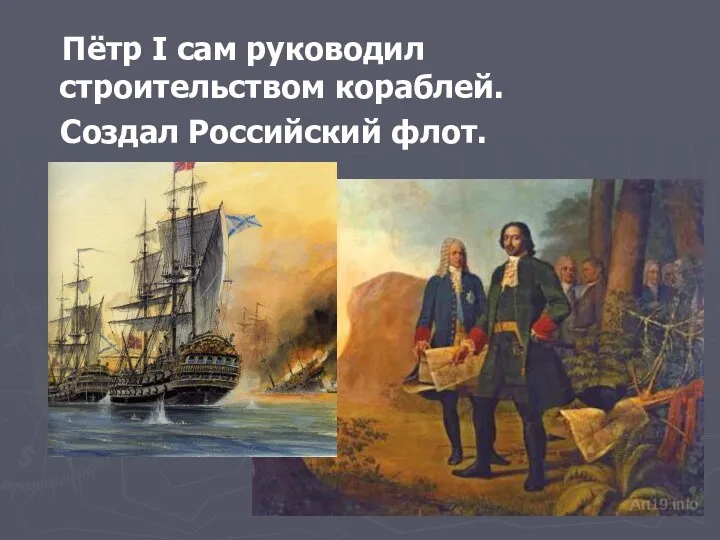 Пётр I сам руководил строительством кораблей.
Создал Российский флот.

Art19.info